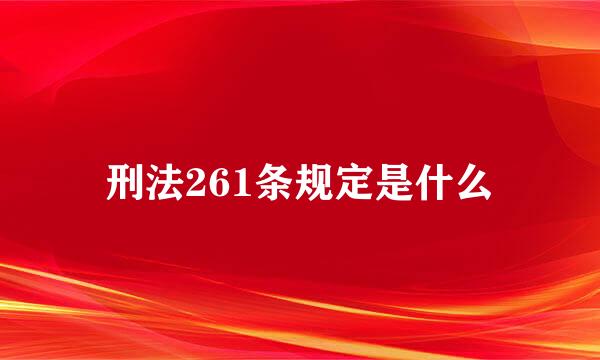 刑法261条规定是什么